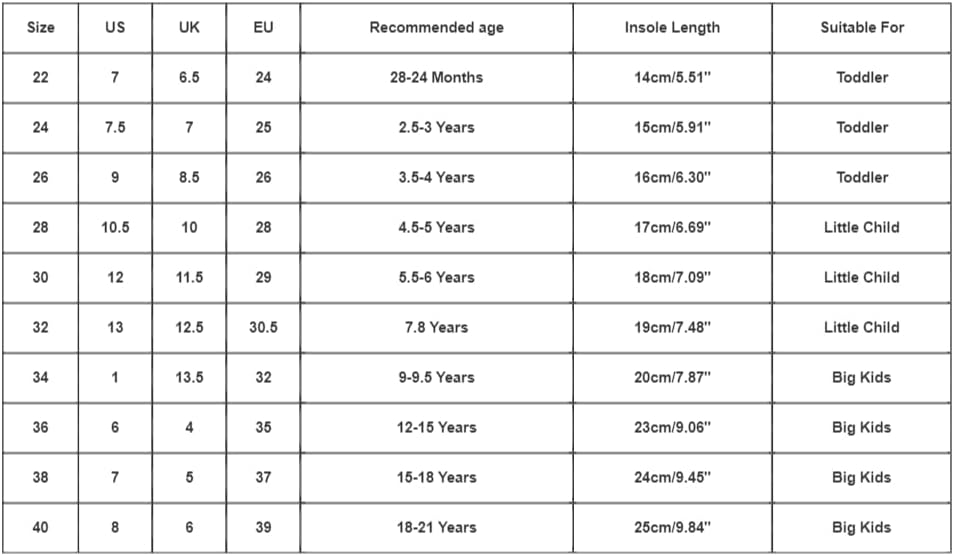 | Size | US | UK | EU | Recommended age | Insole Length | Suitable For |
|---|---|---|---|---|---|---|
| 22 | 7 | 6.5 | 24 | 28-24 Months | 14cm/5.51" | Toddler |
| 24 | 7.5 | 7 | 25 | 2.5-3 Years | 15cm/5.91" | Toddler |
| 26 | 9 | 8.5 | 26 | 3.5-4 Years | 16cm/6.30" | Toddler |
| 28 | 10.5 | 10 | 28 | 4.5-5 Years | 17cm/6.69" | Little Child |
| 30 | 12 | 11.5 | 29 | 5.5-6 Years | 18cm/7.09" | Little Child |
| 32 | 13 | 12.5 | 30.5 | 7.8 Years | 19cm/7.48" | Little Child |
| 34 | 1 | 13.5 | 32 | 9-9.5 Years | 20cm/7.87" | Big Kids |
| 36 | 6 | 4 | 35 | 12-15 Years | 23cm/9.06" | Big Kids |
| 38 | 7 | 5 | 37 | 15-18 Years | 24cm/9.45" | Big Kids |
| 40 | 8 | 6 | 39 | 18-21 Years | 25cm/9.84" | Big Kids |